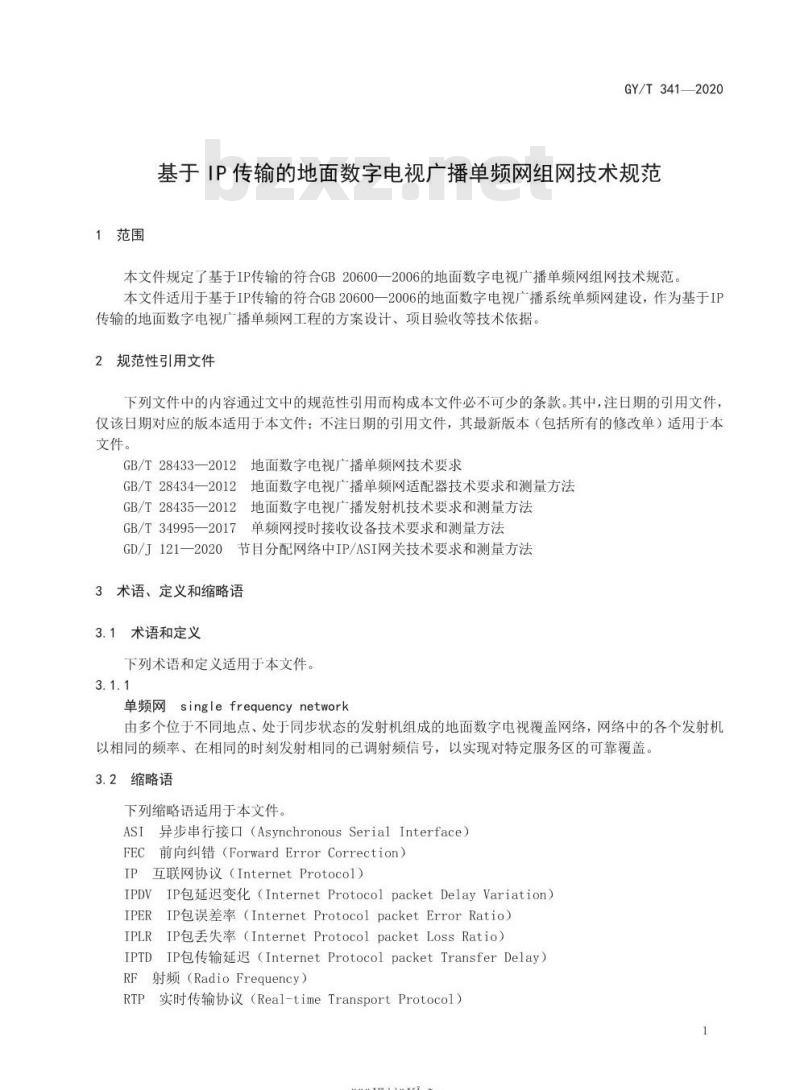 GY/T 341—2020

基于IP传输的地面数字电视广播单频网组网技术规范

bzxz.net

1 范围

本文件规定了基于IP传输的符合GB 20600—2006的地面数字电视广播单频网组网技术规范。

本文件适用于基于IP传输的符合GB 20600—2006的地面数字电视广播系统单频网建设，作为基于IP传输的地面数字电视广播单频网工程的方案设计、项目验收等技术依据。

2 规范性引用文件

下列文件中的内容通过文中的规范性引用而构成本文件必不可少的条款。其中，注日期的引用文件，仅该日期对应的版本适用于本文件；不注日期的引用文件，其最新版本（包括所有的修改单）适用于本文件。

GB/T 28433—2012 地面数字电视广播单频网技术要求
GB/T 28434—2012 地面数字电视广播单频网适配器技术要求和测量方法
GB/T 28435—2012 地面数字电视广播发射机技术要求和测量方法
GB/T 34995—2017 单频网授时接收设备技术要求和测量方法
GD/J 121—2020 节目分配网络中IP/ASI网关技术要求和测量方法

3 术语、定义和缩略语

3.1 术语和定义

下列术语和定义适用于本文件。

3.1.1

单频网 single frequency network

由多个位于不同地点、处于同步状态的发射机组成的地面数字电视覆盖网络，网络中的各个发射机以相同的频率、在相同的时刻发射相同的已调射频信号，以实现对特定服务区的可靠覆盖。

3.2 缩略语

下列缩略语适用于本文件。

ASI 异步串行接口（Asynchronous Serial Interface）
FEC 前向纠错（Forward Error Correction）
IP 互联网协议（Internet Protocol）
IPDV IP包延迟变化（Internet Protocol packet Delay Variation）
IPER IP包误差率（Internet Protocol packet Error Ratio）
IPLR IP包丢失率（Internet Protocol packet Loss Ratio）
IPTD IP包传输延迟（Internet Protocol packet Transfer Delay）
RF 射频（Radio Frequency）
RTP 实时传输协议（Real-time Transport Protocol）

1